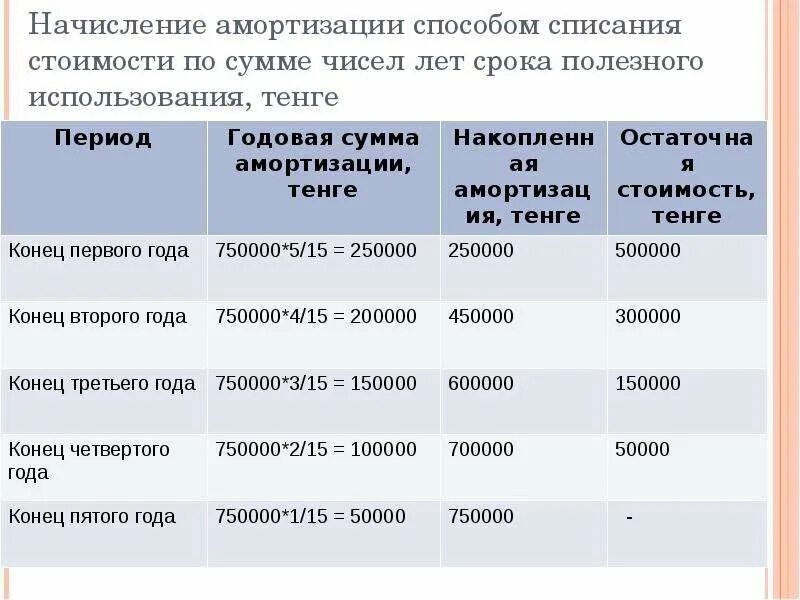 Начисление амортизации способом списания стоимости по сумме чисел лет срока полезного использования, тенге

| Период | Годовая сумма амортизации, тенге | Накопленная амортизация, тенге | Остаточная стоимость, тенге |
|---|---|---|---|
| Конец первого года | 750000*5/15 = 250000 | 250000 | 500000 |
| Конец второго года | 750000*4/15 = 200000 | 450000 | 300000 |
| Конец третьего года | 750000*3/15 = 150000 | 600000 | 150000 |
| Конец четвертого года | 750000*2/15 = 100000 | 700000 | 50000 |
| Конец пятого года | 750000*1/15 = 50000 | 750000 | - |